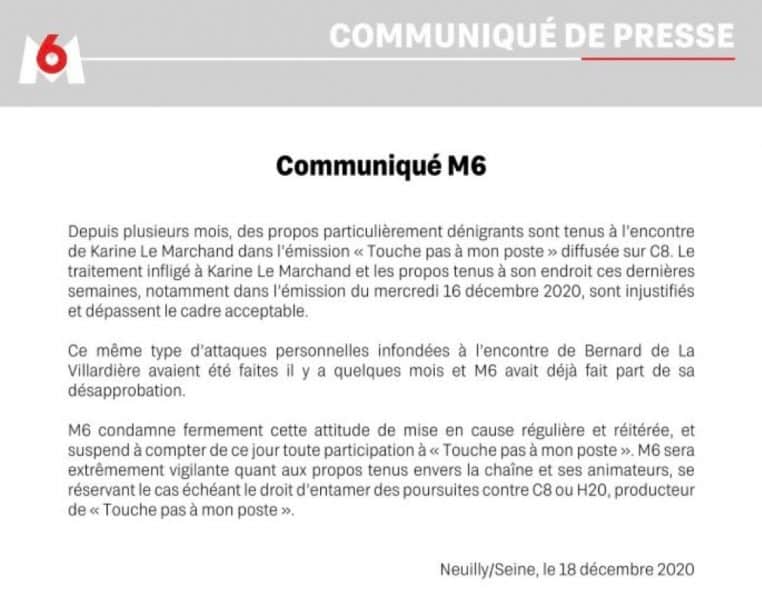 M6

COMMUNIQUÉ DE PRESSE

Communiqué M6

Depuis plusieurs mois, des propos particulièrement dénigrants sont tenus à l'encontre de Karine Le Marchand dans l'émission « Touche pas à mon poste » diffusée sur C8. Le traitement infligé à Karine Le Marchand et les propos tenus à son endroit ces dernières semaines, notamment dans l'émission du mercredi 16 décembre 2020, sont injustifiés et dépassent le cadre acceptable.

Ce même type d'attaques personnelles infondées à l'encontre de Bernard de La Villardière avaient été faites il y a quelques mois et M6 avait déjà fait part de sa désapprobation.

M6 condamne fermement cette attitude de mise en cause régulière et réitérée, et suspend à compter de ce jour toute participation à « Touche pas à mon poste ». M6 sera extrêmement vigilante quant aux propos tenus envers la chaîne et ses animateurs, se réservant le cas échéant le droit d'entamer des poursuites contre C8 ou H20, producteur de « Touche pas à mon poste ».

Neuilly/Seine, le 18 décembre 2020